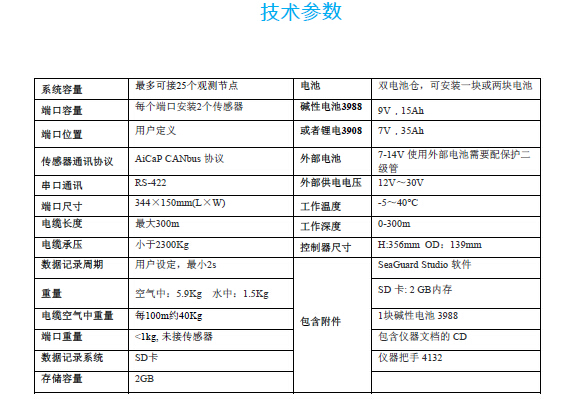 技术参数

| 系统容量 | 最多可接25个观测节点 | 电池 | 双电池仓，可安装一块或两块电池 |
|---|---|---|---|
| 端口容量 | 每个端口安装2个传感器 | 碱性电池3988 | 9V，15Ah |
| 端口位置 | 用户定义 | 或者锂电3908 | 7V，35Ah |
| 传感器通讯协议 | AiCaP CANbus 协议 | 外部电池 | 7-14V 使用外部电池需要配保护二级管 |
| 串口通讯 | RS-422 | 外部供电电压 | 12V~30V |
| 端口尺寸 | 344×150mm(L×W) | 工作温度 | -5~40°C |
| 电缆长度 | 最大300m | 工作深度 | 0-300m |
| 电缆承压 | 小于2300Kg | 控制器尺寸 | H:356mm OD：139mm |
| 数据记录周期 | 用户设定，最小2s | 包含附件 | SeaGuard Studio 软件 |
| 重量 | 空气中：5.9Kg 水中：1.5Kg | | SD 卡: 2 GB内存 |
| 电缆空气中重量 | 每100m约40Kg | | 1块碱性电池 3988 |
| 端口重量 | <1kg, 未接传感器 | | 包含仪器文档的 CD |
| 数据记录系统 | SD卡 | | 仪器把手 4132 |
| 存储容量 | 2GB | | |